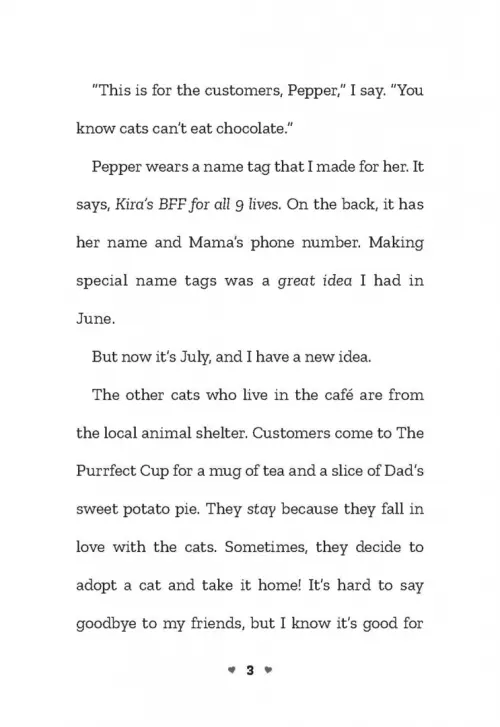 "This is for the customers, Pepper," I say. "You know cats can't eat chocolate."

Pepper wears a name tag that I made for her. It says, Kira's BFF for all 9 lives. On the back, it has her name and Mama's phone number. Making special name tags was a great idea I had in June.

But now it's July, and I have a new idea.

The other cats who live in the café are from the local animal shelter. Customers come to The Purrfect Cup for a mug of tea and a slice of Dad's sweet potato pie. They stay because they fall in love with the cats. Sometimes, they decide to adopt a cat and take it home! It's hard to say goodbye to my friends, but I know it's good for

3